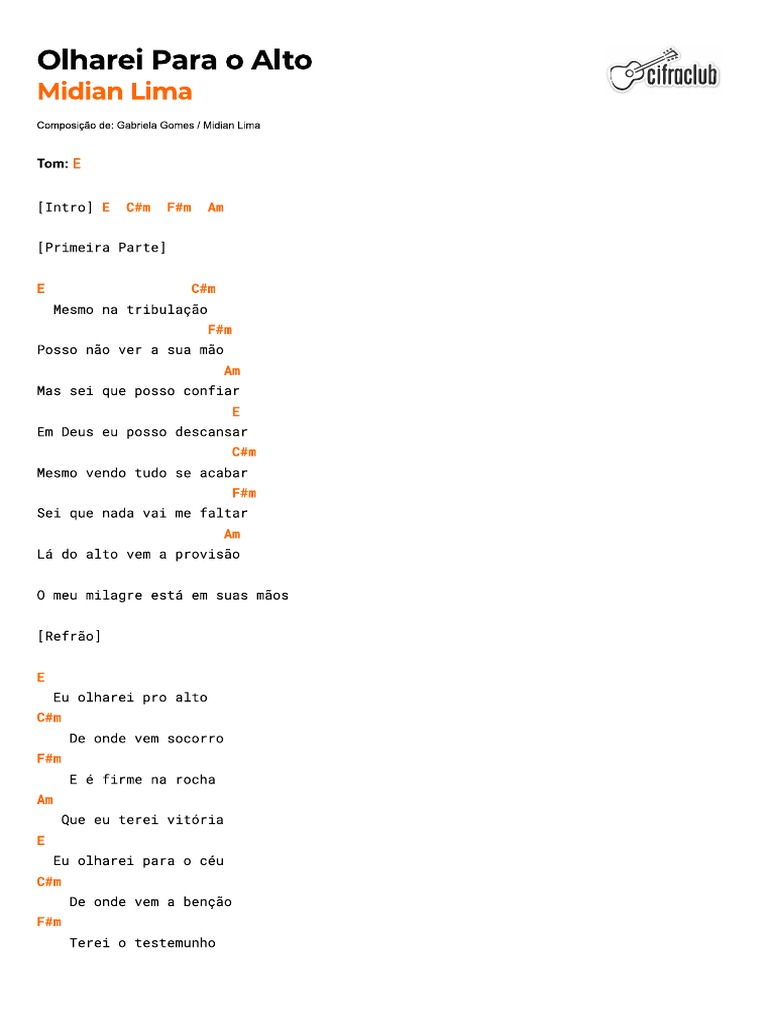 Olharei Para o Alto
Midian Lima

cifraclub

Composição de: Gabriela Gomes / Midian Lima

Tom: E

[Intro] E C#m F#m Am

[Primeira Parte]

E C#m
Mesmo na tribulação
F#m
Posso não ver a sua mão
Am
Mas sei que posso confiar
E
Em Deus eu posso descansar
C#m
Mesmo vendo tudo se acabar
F#m
Sei que nada vai me faltar
Am
Lá do alto vem a provisão

O meu milagre está em suas mãos

[Refrão]

E
Eu olharei pro alto
C#m
De onde vem socorro
F#m
E é firme na rocha
Am
Que eu terei vitória
E
Eu olharei para o céu
C#m
De onde vem a benção
F#m
Terei o testemunho